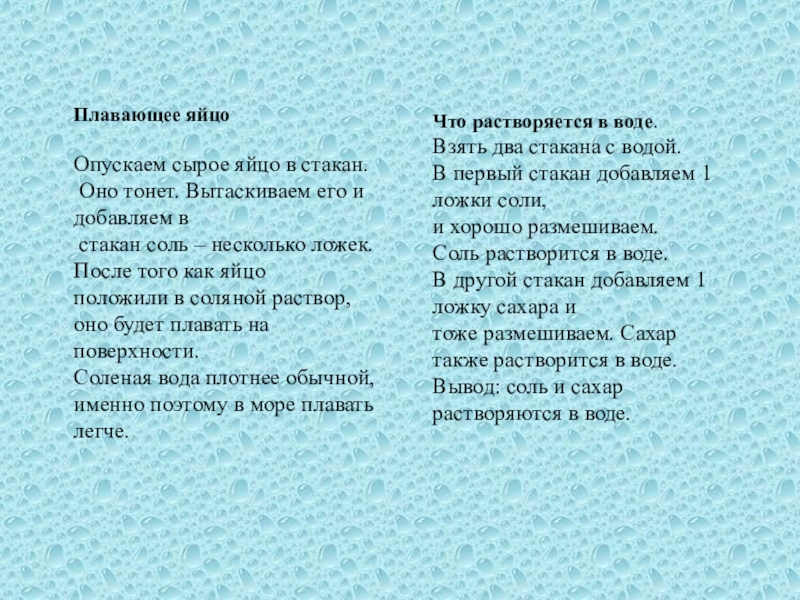 Плавающее яйцо

Опускаем сырое яйцо в стакан. Оно тонет. Вытаскиваем его и добавляем в стакан соль – несколько ложек. После того как яйцо положили в соляной раствор, оно будет плавать на поверхности.
Соленая вода плотнее обычной, именно поэтому в море плавать легче.

Что растворяется в воде.
Взять два стакана с водой.
В первый стакан добавляем 1 ложки соли, и хорошо размешиваем.
Соль растворится в воде.
В другой стакан добавляем 1 ложку сахара и тоже размешиваем. Сахар также растворится в воде.
Вывод: соль и сахар растворяются в воде.